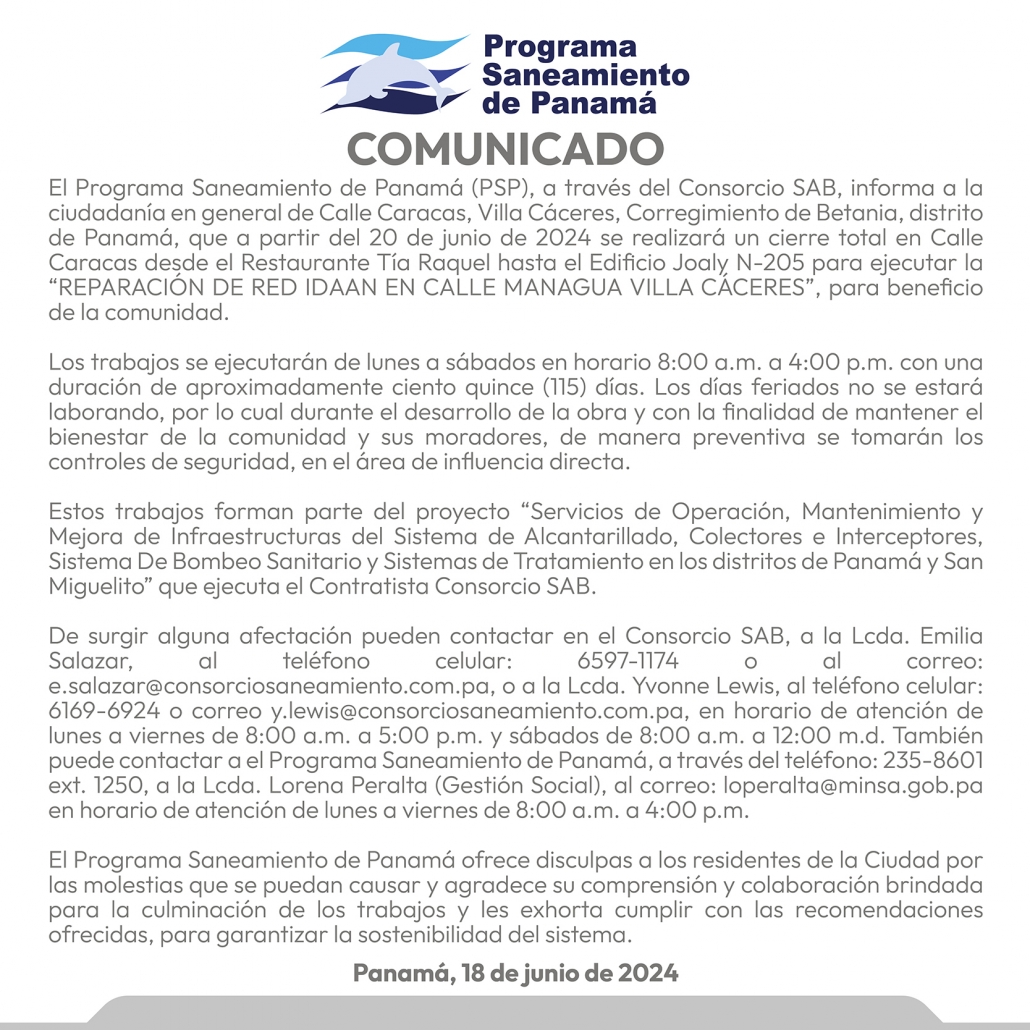 Programa Saneamiento de Panamá

COMUNICADO

El Programa Saneamiento de Panamá (PSP), a través del Consorcio SAB, informa a la ciudadanía en general de Calle Caracas, Villa Cáceres, Corregimiento de Betania, distrito de Panamá, que a partir del 20 de junio de 2024 se realizará un cierre total en Calle Caracas desde el Restaurante Tía Raquel hasta el Edificio Joaly N-205 para ejecutar la "REPARACIÓN DE RED IDAAN EN CALLE MANAGUA VILLA CÁCERES", para beneficio de la comunidad.

Los trabajos se ejecutarán de lunes a sábados en horario 8:00 a.m. a 4:00 p.m. con una duración de aproximadamente ciento quince (115) días. Los días feriados no se estará laborando, por lo cual durante el desarrollo de la obra y con la finalidad de mantener el bienestar de la comunidad y sus moradores, de manera preventiva se tomarán los controles de seguridad, en el área de influencia directa.

Estos trabajos forman parte del proyecto "Servicios de Operación, Mantenimiento y Mejora de Infraestructuras del Sistema de Alcantarillado, Colectores e Interceptores, Sistema De Bombeo Sanitario y Sistemas de Tratamiento en los distritos de Panamá y San Miguelito" que ejecuta el Contratista Consorcio SAB.

De surgir alguna afectación pueden contactar en el Consorcio SAB, a la Lcda. Emilia Salazar, al teléfono celular: 6597-1174 o al correo: e.salazar@consorciosaneamiento.com.pa, o a la Lcda. Yvonne Lewis, al teléfono celular: 6169-6924 o correo y.lewis@consorciosaneamiento.com.pa, en horario de atención de lunes a viernes de 8:00 a.m. a 5:00 p.m. y sábados de 8:00 a.m. a 12:00 m.d. También puede contactar a el Programa Saneamiento de Panamá, a través del teléfono: 235-8601 ext. 1250, a la Lcda. Lorena Peralta (Gestión Social), al correo: loperalta@minsa.gob.pa en horario de atención de lunes a viernes de 8:00 a.m. a 4:00 p.m.

El Programa Saneamiento de Panamá ofrece disculpas a los residentes de la Ciudad por las molestias que se puedan causar y agradece su comprensión y colaboración brindada para la culminación de los trabajos y les exhorta cumplir con las recomendaciones ofrecidas, para garantizar la sostenibilidad del sistema.

Panamá, 18 de junio de 2024